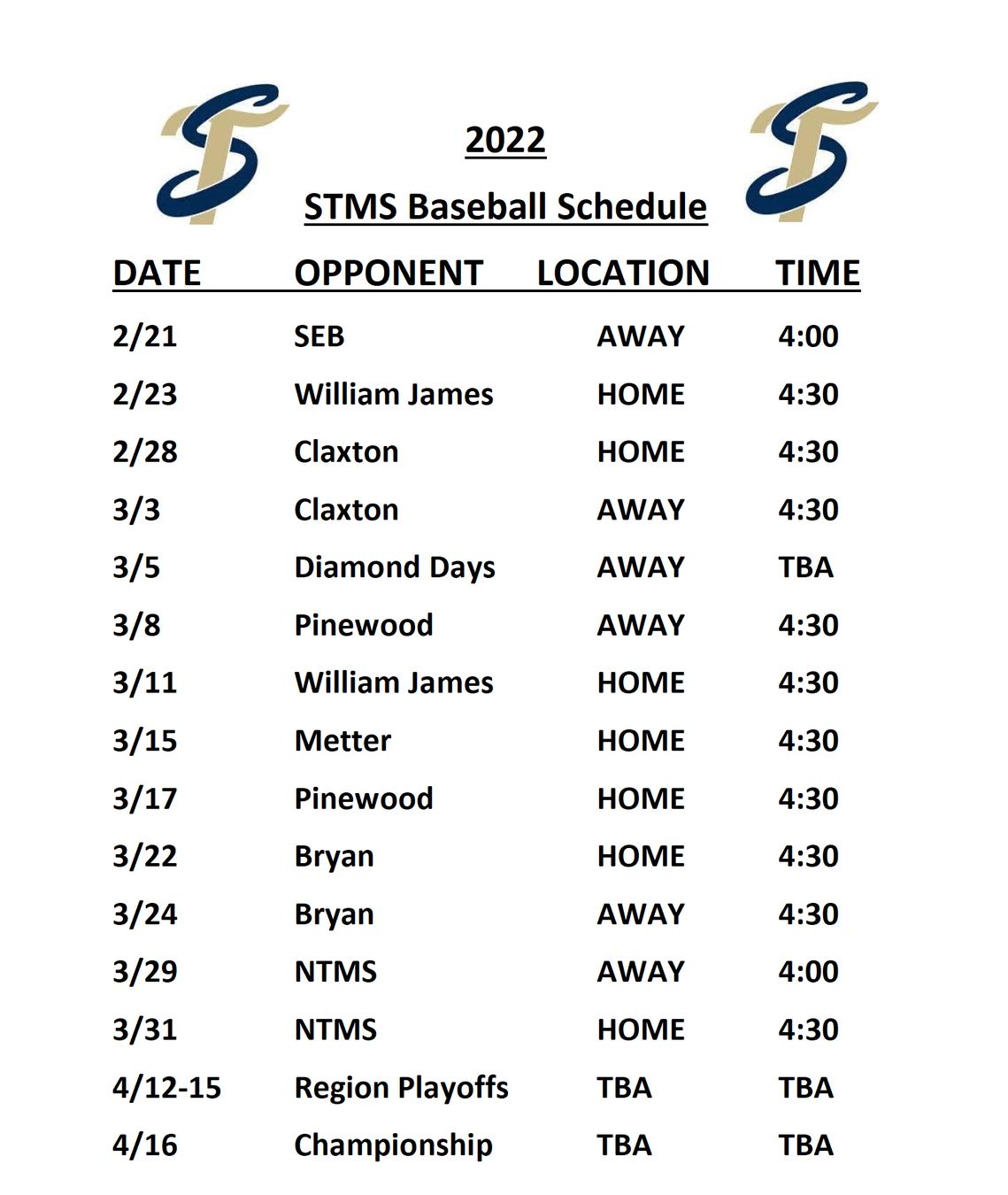 2022

STMS Baseball Schedule

| DATE | OPPONENT | LOCATION | TIME |
|---|---|---|---|
| 2/21 | SEB | AWAY | 4:00 |
| 2/23 | William James | HOME | 4:30 |
| 2/28 | Claxton | HOME | 4:30 |
| 3/3 | Claxton | AWAY | 4:30 |
| 3/5 | Diamond Days | AWAY | TBA |
| 3/8 | Pinewood | AWAY | 4:30 |
| 3/11 | William James | HOME | 4:30 |
| 3/15 | Metter | HOME | 4:30 |
| 3/17 | Pinewood | HOME | 4:30 |
| 3/22 | Bryan | HOME | 4:30 |
| 3/24 | Bryan | AWAY | 4:30 |
| 3/29 | NTMS | AWAY | 4:00 |
| 3/31 | NTMS | HOME | 4:30 |
| 4/12-15 | Region Playoffs | TBA | TBA |
| 4/16 | Championship | TBA | TBA |